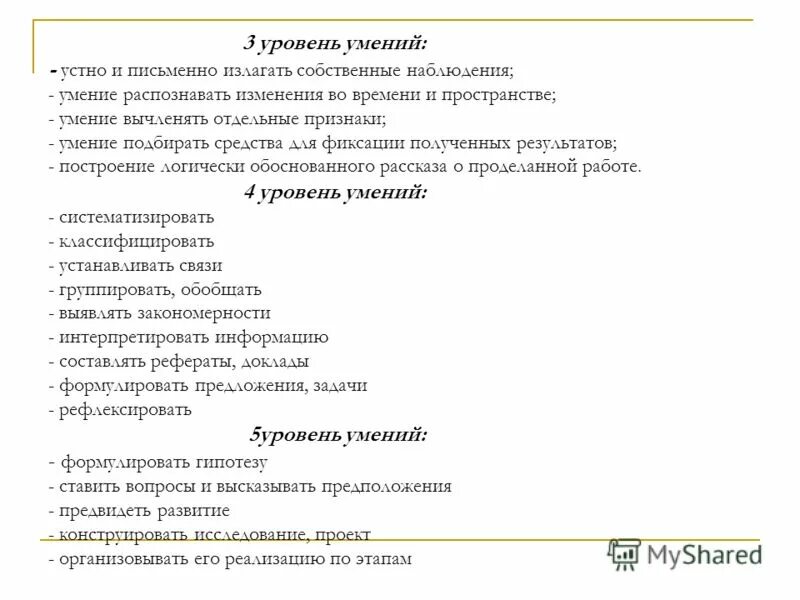 3 уровень умений:
- устно и письменно излагать собственные наблюдения;
- умение распознавать изменения во времени и пространстве;
- умение вычленять отдельные признаки;
- умение подбирать средства для фиксации полученных результатов;
- построение логически обоснованного рассказа о проделанной работе.

4 уровень умений:
- систематизировать
- классифицировать
- устанавливать связи
- группировать, обобщать
- выявлять закономерности
- интерпретировать информацию
- составлять рефераты, доклады
- формулировать предложения, задачи
- рефлексировать

5уровень умений:
- формулировать гипотезу
- ставить вопросы и высказывать предположения
- предвидеть развитие
- конструировать исследование, проект
- организовывать его реализацию по этапам

MyShared